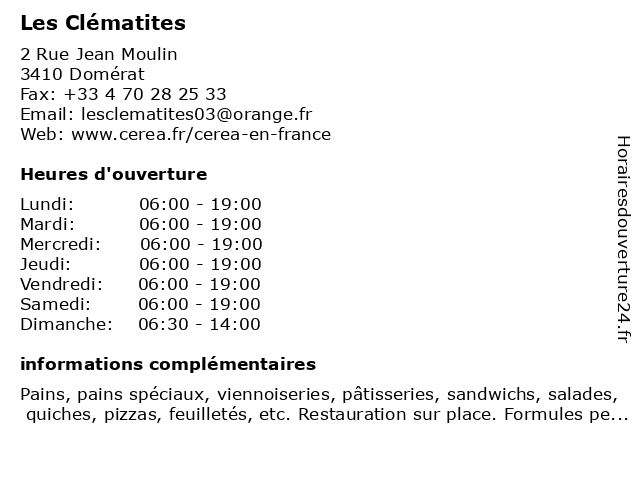 Les Clématites

2 Rue Jean Moulin
3410 Domérat
Fax: +33 4 70 28 25 33
Email: lesclematites03@orange.fr
Web: www.cerea.fr/cerea-en-france

Heures d'ouverture

| | |
|---|---|
| Lundi: | 06:00 - 19:00 |
| Mardi: | 06:00 - 19:00 |
| Mercredi: | 06:00 - 19:00 |
| Jeudi: | 06:00 - 19:00 |
| Vendredi: | 06:00 - 19:00 |
| Samedi: | 06:00 - 19:00 |
| Dimanche: | 06:30 - 14:00 |

informations complémentaires

Pains, pains spéciaux, viennoiseries, pâtisseries, sandwichs, salades, quiches, pizzas, feuilletés, etc. Restauration sur place. Formules pe...

Horairesdouverture24.fr